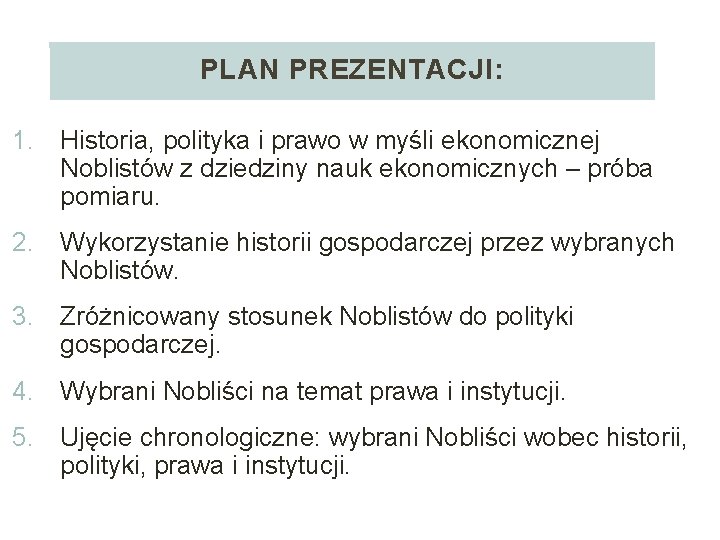 PLAN PREZENTACJI:

1. Historia, polityka i prawo w myśli ekonomicznej Noblistów z dziedziny nauk ekonomicznych – próba pomiaru.

2. Wykorzystanie historii gospodarczej przez wybranych Noblistów.

3. Zróżnicowany stosunek Noblistów do polityki gospodarczej.

4. Wybrani Nobliści na temat prawa i instytucji.

5. Ujęcie chronologiczne: wybrani Nobliści wobec historii, polityki, prawa i instytucji.